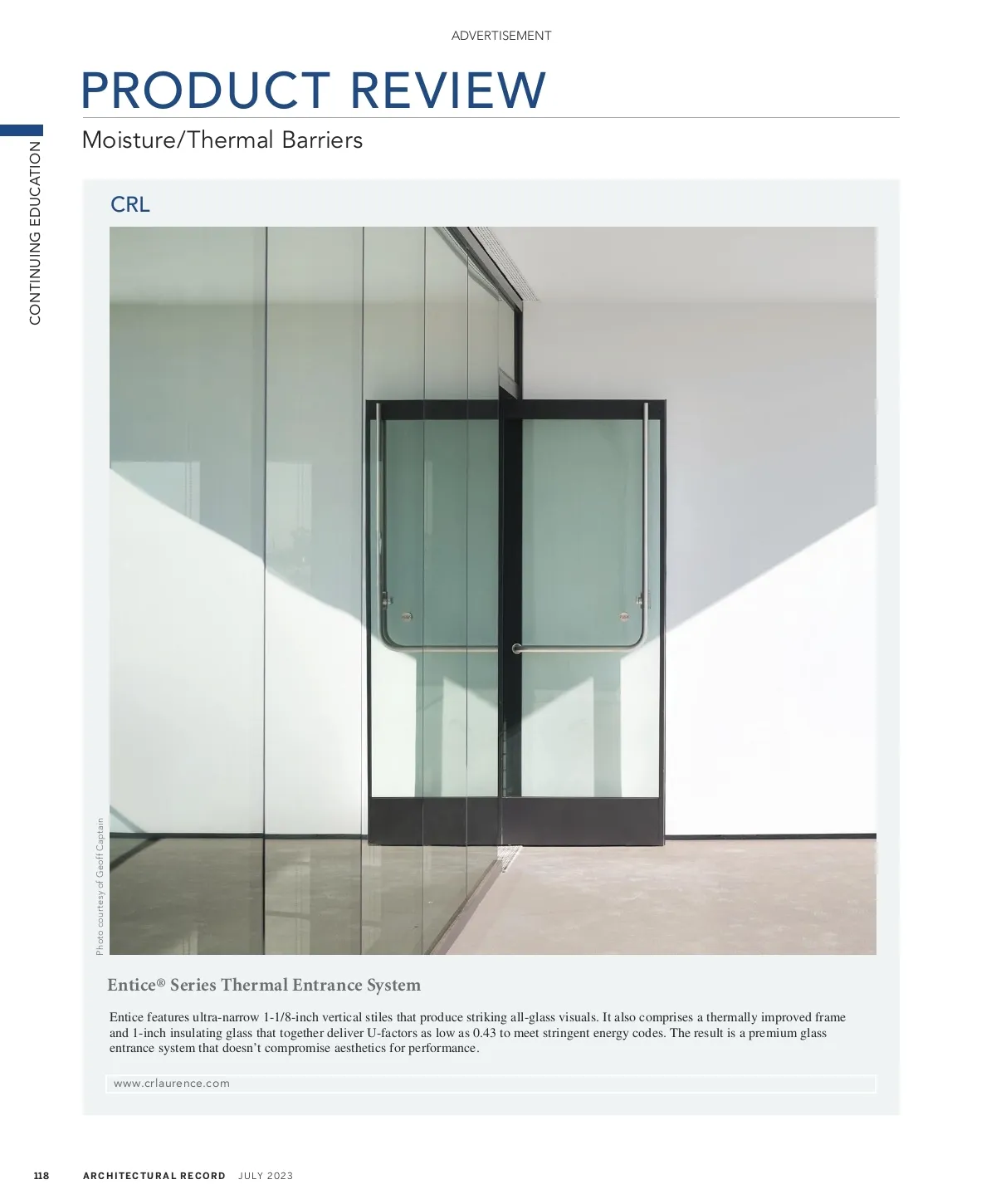 ADVERTISEMENT

PRODUCT REVIEW

Moisture/Thermal Barriers

CONTINUING EDUCATION

CRL

Photo courtesy of Geoff Captain

Entice® Series Thermal Entrance System

Entice features ultra-narrow 1-1/8-inch vertical stiles that produce striking all-glass visuals. It also comprises a thermally improved frame and 1-inch insulating glass that together deliver U-factors as low as 0.43 to meet stringent energy codes. The result is a premium glass entrance system that doesn't compromise aesthetics for performance.

www.crlaurence.com

118 ARCHITECTURAL RECORD JULY 2023